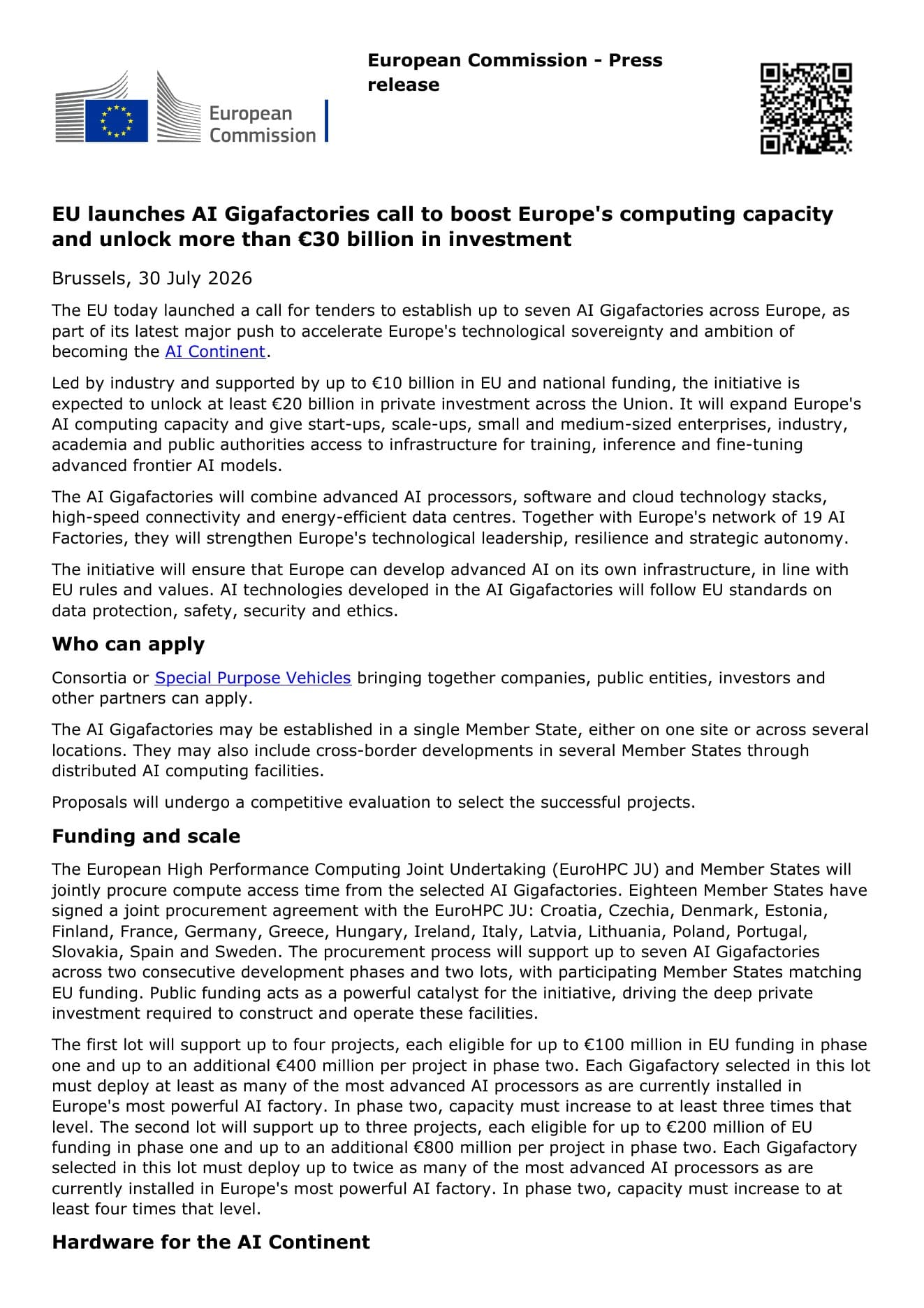 European Commission

European Commission - Press release

EU launches AI Gigafactories call to boost Europe's computing capacity and unlock more than €30 billion in investment

Brussels, 30 July 2026

The EU today launched a call for tenders to establish up to seven AI Gigafactories across Europe, as part of its latest major push to accelerate Europe's technological sovereignty and ambition of becoming the AI Continent.

Led by industry and supported by up to €10 billion in EU and national funding, the initiative is expected to unlock at least €20 billion in private investment across the Union. It will expand Europe's AI computing capacity and give start-ups, scale-ups, small and medium-sized enterprises, industry, academia and public authorities access to infrastructure for training, inference and fine-tuning advanced frontier AI models.

The AI Gigafactories will combine advanced AI processors, software and cloud technology stacks, high-speed connectivity and energy-efficient data centres. Together with Europe's network of 19 AI Factories, they will strengthen Europe's technological leadership, resilience and strategic autonomy.

The initiative will ensure that Europe can develop advanced AI on its own infrastructure, in line with EU rules and values. AI technologies developed in the AI Gigafactories will follow EU standards on data protection, safety, security and ethics.

Who can apply

Consortia or Special Purpose Vehicles bringing together companies, public entities, investors and other partners can apply.

The AI Gigafactories may be established in a single Member State, either on one site or across several locations. They may also include cross-border developments in several Member States through distributed AI computing facilities.

Proposals will undergo a competitive evaluation to select the successful projects.

Funding and scale

The European High Performance Computing Joint Undertaking (EuroHPC JU) and Member States will jointly procure compute access time from the selected AI Gigafactories. Eighteen Member States have signed a joint procurement agreement with the EuroHPC JU: Croatia, Czechia, Denmark, Estonia, Finland, France, Germany, Greece, Hungary, Ireland, Italy, Latvia, Lithuania, Poland, Portugal, Slovakia, Spain and Sweden. The procurement process will support up to seven AI Gigafactories across two consecutive development phases and two lots, with participating Member States matching EU funding. Public funding acts as a powerful catalyst for the initiative, driving the deep private investment required to construct and operate these facilities.

The first lot will support up to four projects, each eligible for up to €100 million in EU funding in phase one and up to an additional €400 million per project in phase two. Each Gigafactory selected in this lot must deploy at least as many of the most advanced AI processors as are currently installed in Europe's most powerful AI factory. In phase two, capacity must increase to at least three times that level. The second lot will support up to three projects, each eligible for up to €200 million of EU funding in phase one and up to an additional €800 million per project in phase two. Each Gigafactory selected in this lot must deploy up to twice as many of the most advanced AI processors as are currently installed in Europe's most powerful AI factory. In phase two, capacity must increase to at least four times that level.

Hardware for the AI Continent